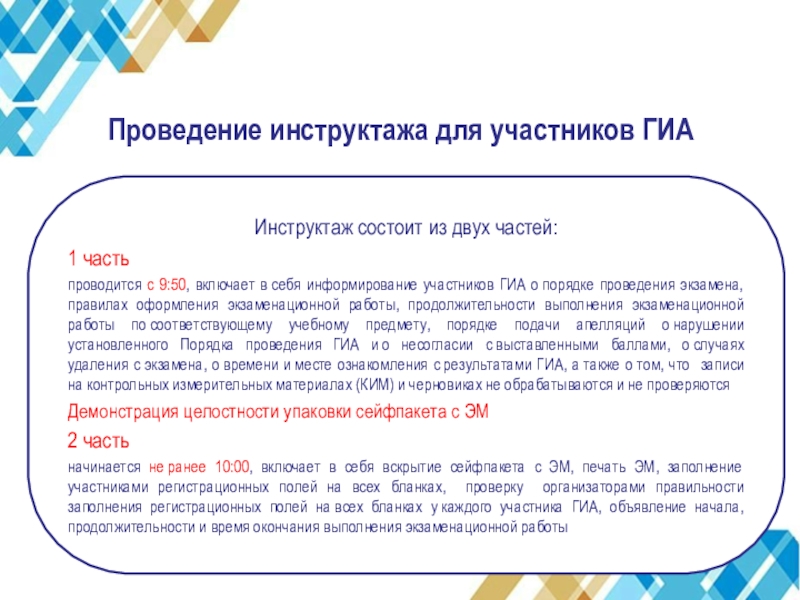 Проведение инструктажа для участников ГИА

Инструктаж состоит из двух частей:

1 часть

проводится с 9:50, включает в себя информирование участников ГИА о порядке проведения экзамена, правилах оформления экзаменационной работы, продолжительности выполнения экзаменационной работы по соответствующему учебному предмету, порядке подачи апелляций о нарушении установленного Порядка проведения ГИА и о несогласии с выставленными баллами, о случаях удаления с экзамена, о времени и месте ознакомления с результатами ГИА, а также о том, что записи на контрольных измерительных материалах (КИМ) и черновиках не обрабатываются и не проверяются

Демонстрация целостности упаковки сейфпакета с ЭМ

2 часть

начинается не ранее 10:00, включает в себя вскрытие сейфпакета с ЭМ, печать ЭМ, заполнение участниками регистрационных полей на всех бланках, проверку организаторами правильности заполнения регистрационных полей на всех бланках у каждого участника ГИА, объявление начала, продолжительности и время окончания выполнения экзаменационной работы